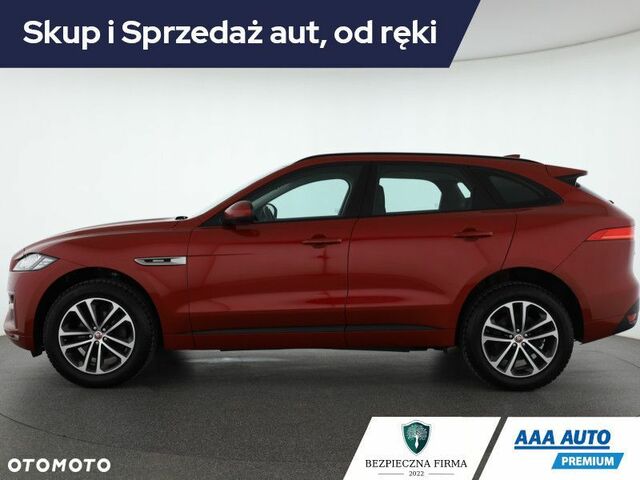 Skup i Sprzedaż aut, od ręki

OTOMOTO

BEZPIECZNA FIRMA
2022

AAA AUTO
PREMIUM